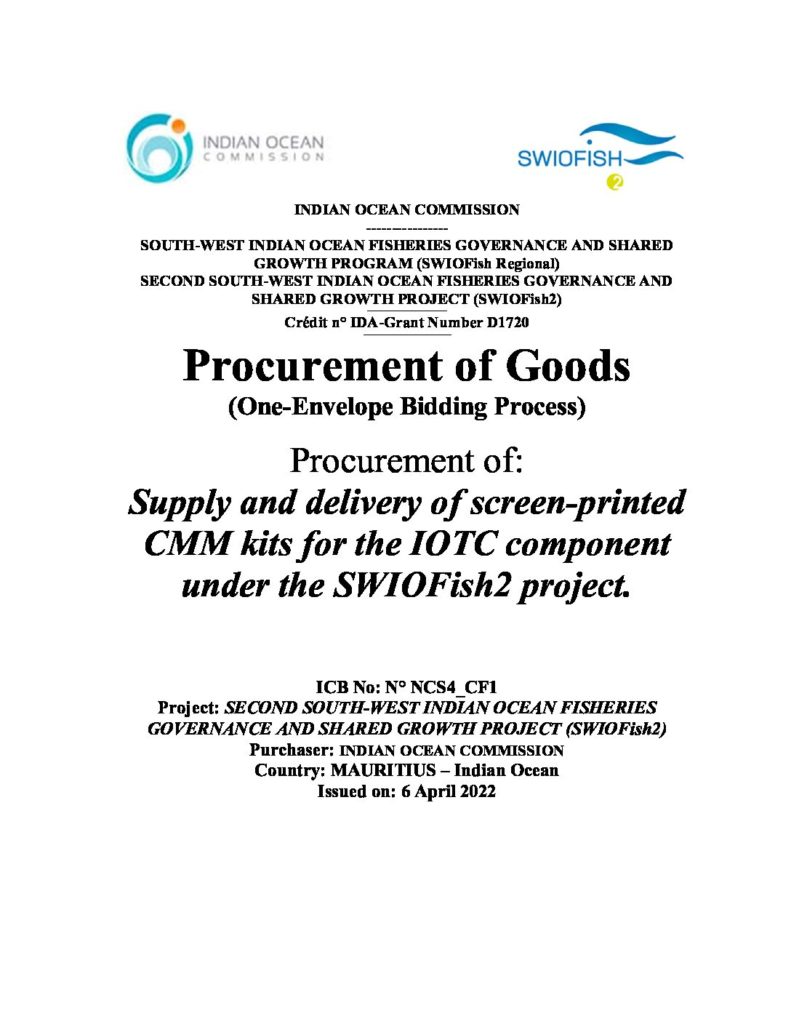 INDIAN OCEAN COMMISSION

SWIOFISH 2

INDIAN OCEAN COMMISSION
---------------
SOUTH-WEST INDIAN OCEAN FISHERIES GOVERNANCE AND SHARED GROWTH PROGRAM (SWIOFish Regional)
SECOND SOUTH-WEST INDIAN OCEAN FISHERIES GOVERNANCE AND SHARED GROWTH PROJECT (SWIOFish2)
Crédit n° IDA-Grant Number D1720

Procurement of Goods
(One-Envelope Bidding Process)

Procurement of:
Supply and delivery of screen-printed CMM kits for the IOTC component under the SWIOFish2 project.

ICB No: N° NCS4_CF1
Project: SECOND SOUTH-WEST INDIAN OCEAN FISHERIES GOVERNANCE AND SHARED GROWTH PROJECT (SWIOFish2)
Purchaser: INDIAN OCEAN COMMISSION
Country: MAURITIUS – Indian Ocean
Issued on: 6 April 2022